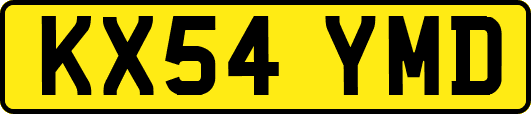 KX54 YMD